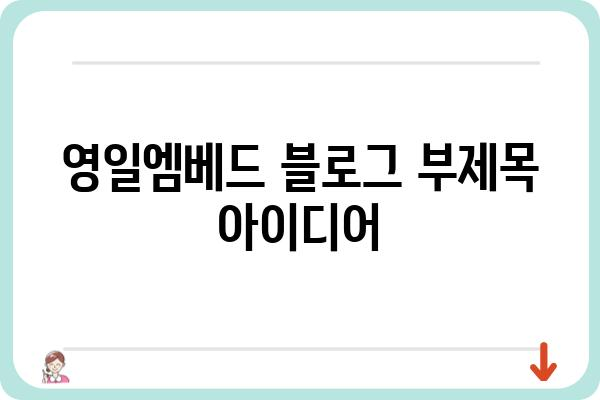 영일엠베드 블로그 부제목 아이디어